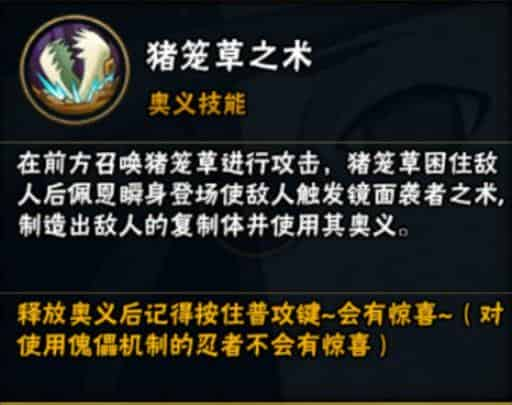 猪笼草之术

奥义技能

在前方召唤猪笼草进行攻击，猪笼草困住敌人后佩恩瞬身登场使敌人触发镜面袭者之术，制造出敌人的复制体并使用其奥义。

释放奥义后记得按住普攻键~会有惊喜~（对使用傀儡机制的忍者不会有惊喜）